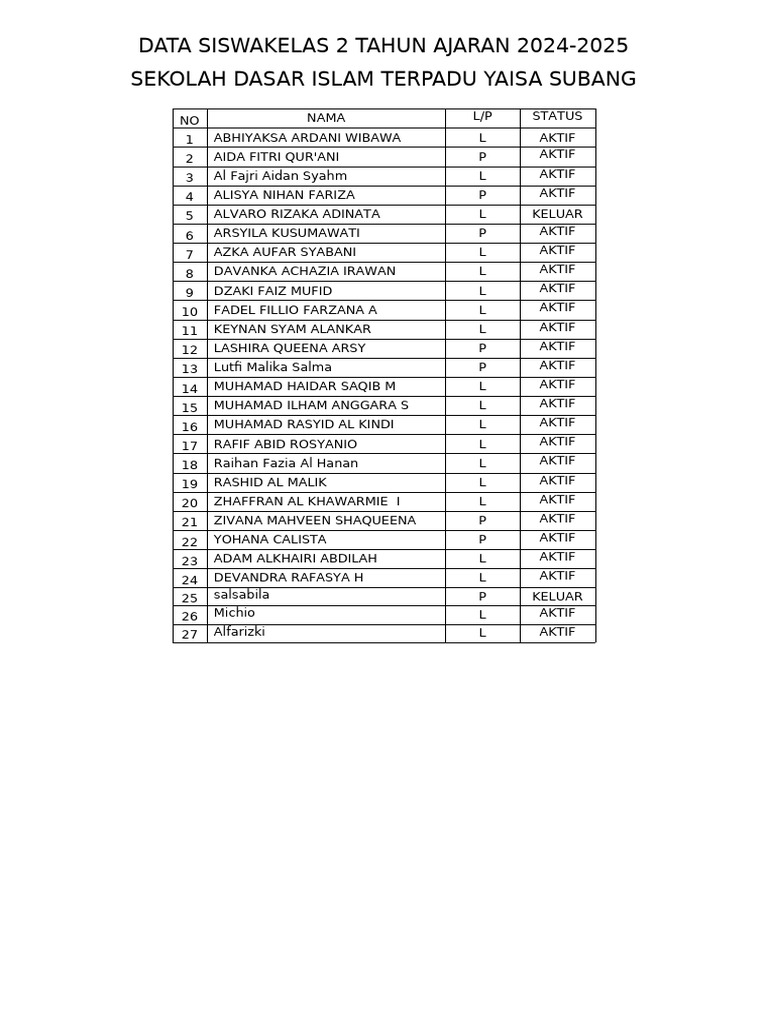 DATA SISWAKELAS 2 TAHUN AJARAN 2024-2025
SEKOLAH DASAR ISLAM TERPADU YAISA SUBANG

| NO | NAMA | L/P | STATUS |
|---|---|---|---|
| 1 | ABHIYAKSA ARDANI WIBAWA | L | AKTIF |
| 2 | AIDA FITRI QUR'ANI | P | AKTIF |
| 3 | Al Fajri Aidan Syahm | L | AKTIF |
| 4 | ALISYA NIHAN FARIZA | P | AKTIF |
| 5 | ALVARO RIZAKA ADINATA | L | KELUAR |
| 6 | ARSYILA KUSUMAWATI | P | AKTIF |
| 7 | AZKA AUFAR SYABANI | L | AKTIF |
| 8 | DAVANKA ACHAZIA IRAWAN | L | AKTIF |
| 9 | DZAKI FAIZ MUFID | L | AKTIF |
| 10 | FADEL FILLIO FARZANA A | L | AKTIF |
| 11 | KEYNAN SYAM ALANKAR | L | AKTIF |
| 12 | LASHIRA QUEENA ARSY | P | AKTIF |
| 13 | Lutfi Malika Salma | P | AKTIF |
| 14 | MUHAMAD HAIDAR SAQIB M | L | AKTIF |
| 15 | MUHAMAD ILHAM ANGGARA S | L | AKTIF |
| 16 | MUHAMAD RASYID AL KINDI | L | AKTIF |
| 17 | RAFIF ABID ROSYANIO | L | AKTIF |
| 18 | Raihan Fazia Al Hanan | L | AKTIF |
| 19 | RASHID AL MALIK | L | AKTIF |
| 20 | ZHAFFRAN AL KHAWARMIE I | L | AKTIF |
| 21 | ZIVANA MAHVEEN SHAQUEENA | P | AKTIF |
| 22 | YOHANA CALISTA | P | AKTIF |
| 23 | ADAM ALKHAIRI ABDILAH | L | AKTIF |
| 24 | DEVANDRA RAFASYA H | L | AKTIF |
| 25 | salsabila | P | KELUAR |
| 26 | Michio | L | AKTIF |
| 27 | Alfarizki | L | AKTIF |